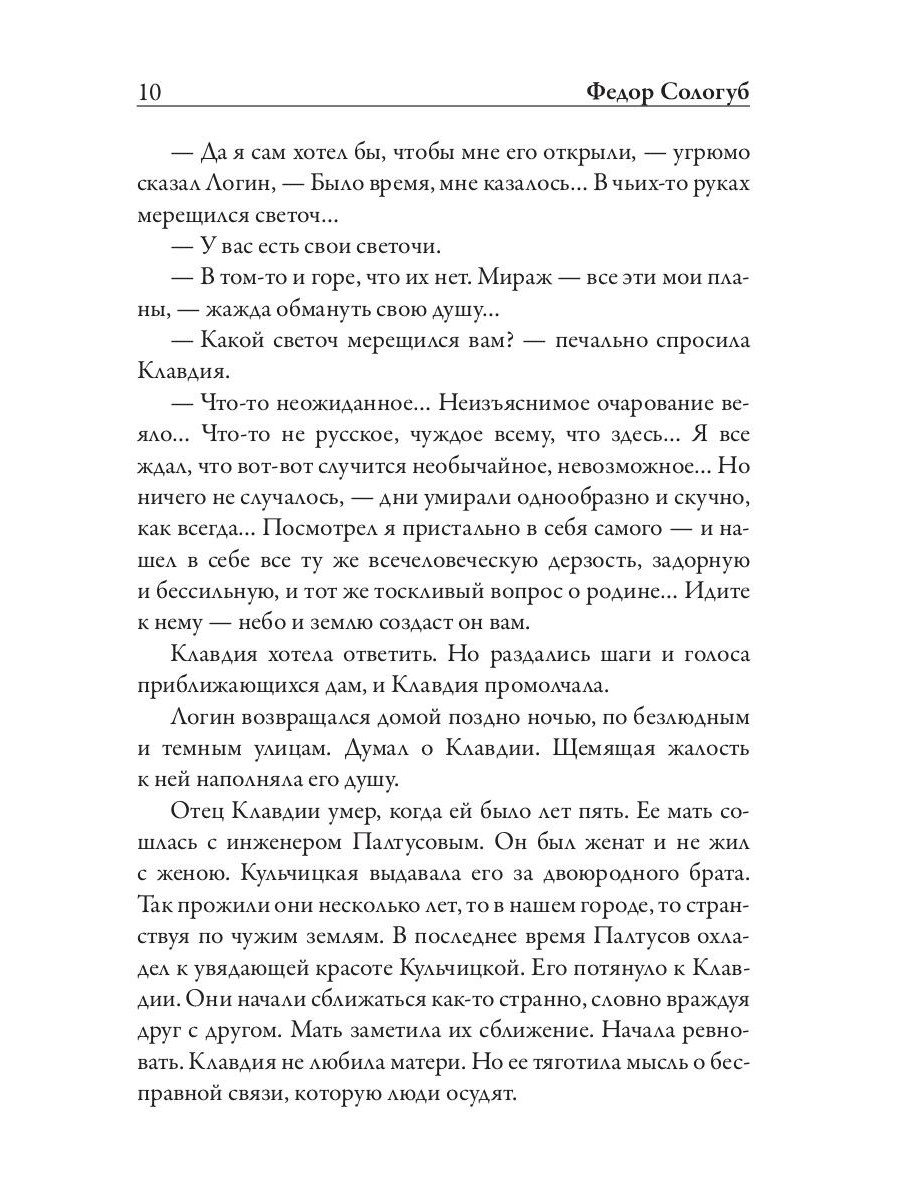 10 Федор Сологуб

— Да я сам хотел бы, чтобы мне его открыли, — угрюмо сказал Логин, — Было время, мне казалось... В чьих-то руках мерещился светоч...

— У вас есть свои светочи.

— В том-то и горе, что их нет. Мираж — все эти мои планы, — жажда обмануть свою душу...

— Какой светоч мерещился вам? — печально спросила Клавдия.

— Что-то неожиданное... Неизъяснимое очарование веяло... Что-то не русское, чуждое всему, что здесь... Я все ждал, что вот-вот случится необычайное, невозможное... Но ничего не случалось, — дни умирали однообразно и скучно, как всегда... Посмотрел я пристально в себя самого — и нашел в себе все ту же всечеловеческую дерзость, задорную и бессильную, и тот же тоскливый вопрос о родине... Идите к нему — небо и землю создаст он вам.

Клавдия хотела ответить. Но раздались шаги и голоса приближающихся дам, и Клавдия промолчала.

Логин возвращался домой поздно ночью, по безлюдным и темным улицам. Думал о Клавдии. Щемящая жалость к ней наполняла его душу.

Отец Клавдии умер, когда ей было лет пять. Ее мать сошлась с инженером Палтусовым. Он был женат и не жил с женою. Кульчицкая выдавала его за двоюродного брата. Так прожили они несколько лет, то в нашем городе, то странствуя по чужим землям. В последнее время Палтусов охладел к увядающей красоте Кульчицкой. Его потянуло к Клавдии. Они начали сближаться как-то странно, словно враждуя друг с другом. Мать заметила их сближение. Начала ревновать. Клавдия не любила матери. Но ее тяготила мысль о бесправной связи, которую люди осудят.